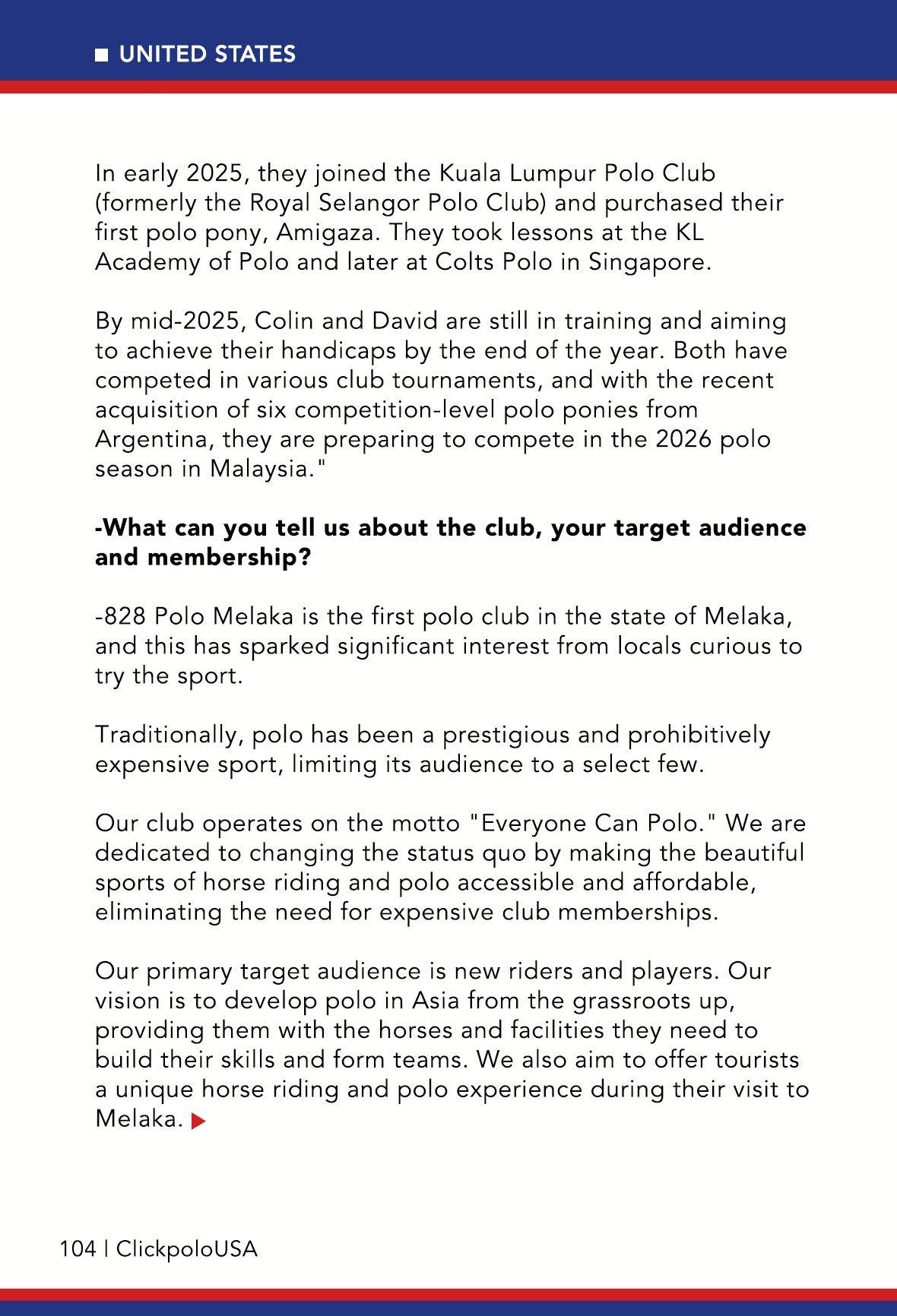 ■ UNITED STATES

In early 2025, they joined the Kuala Lumpur Polo Club (formerly the Royal Selangor Polo Club) and purchased their first polo pony, Amigaza. They took lessons at the KL Academy of Polo and later at Colts Polo in Singapore.

By mid-2025, Colin and David are still in training and aiming to achieve their handicaps by the end of the year. Both have competed in various club tournaments, and with the recent acquisition of six competition-level polo ponies from Argentina, they are preparing to compete in the 2026 polo season in Malaysia."

-What can you tell us about the club, your target audience and membership?

-828 Polo Melaka is the first polo club in the state of Melaka, and this has sparked significant interest from locals curious to try the sport.

Traditionally, polo has been a prestigious and prohibitively expensive sport, limiting its audience to a select few.

Our club operates on the motto "Everyone Can Polo." We are dedicated to changing the status quo by making the beautiful sports of horse riding and polo accessible and affordable, eliminating the need for expensive club memberships.

Our primary target audience is new riders and players. Our vision is to develop polo in Asia from the grassroots up, providing them with the horses and facilities they need to build their skills and form teams. We also aim to offer tourists a unique horse riding and polo experience during their visit to Melaka. ▶

104 | ClickpoloUSA